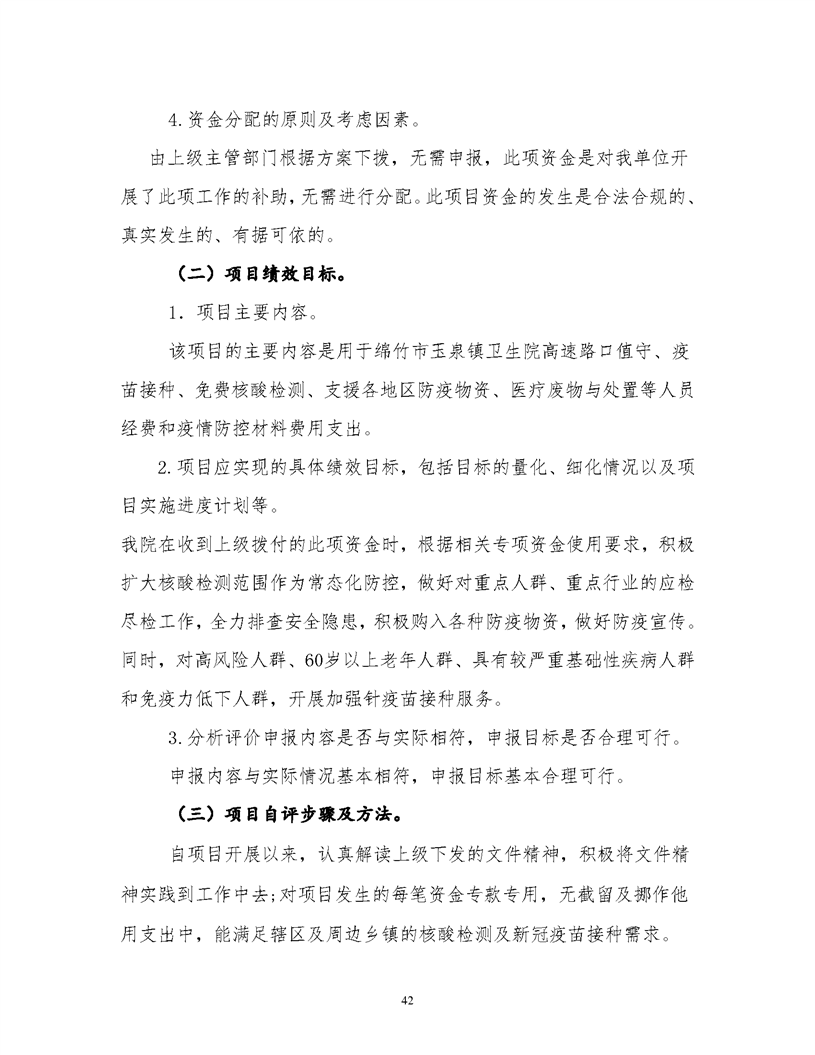 4.资金分配的原则及考虑因素。

由上级主管部门根据方案下拨，无需申报，此项资金是对我单位开展了此项工作的补助，无需进行分配。此项目资金的发生是合法合规的、真实发生的、有据可依的。

（二）项目绩效目标。

1．项目主要内容。

该项目的主要内容是用于绵竹市玉泉镇卫生院高速路口值守、疫苗接种、免费核酸检测、支援各地区防疫物资、医疗废物与处置等人员经费和疫情防控材料费用支出。

2.项目应实现的具体绩效目标，包括目标的量化、细化情况以及项目实施进度计划等。

我院在收到上级拨付的此项资金时，根据相关专项资金使用要求，积极扩大核酸检测范围作为常态化防控，做好对重点人群、重点行业的应检尽检工作，全力排查安全隐患，积极购入各种防疫物资，做好防疫宣传。同时，对高风险人群、60岁以上老年人群、具有较严重基础性疾病人群和免疫力低下人群，开展加强针疫苗接种服务。

3.分析评价申报内容是否与实际相符，申报目标是否合理可行。

申报内容与实际情况基本相符，申报目标基本合理可行。

（三）项目自评步骤及方法。

自项目开展以来，认真解读上级下发的文件精神，积极将文件精神实践到工作中去;对项目发生的每笔资金专款专用，无截留及挪作他用支出中，能满足辖区及周边乡镇的核酸检测及新冠疫苗接种需求。

42